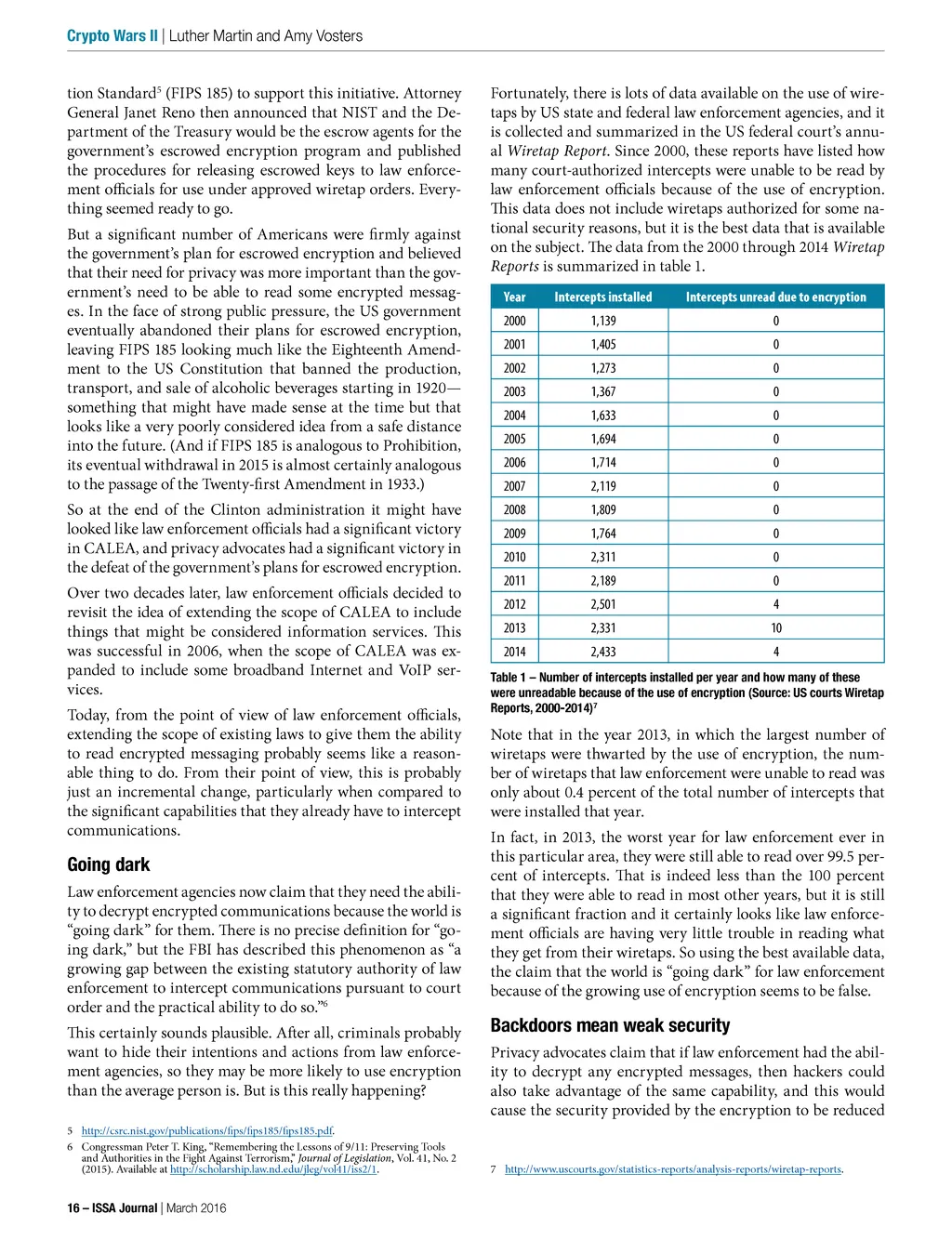 Crypto Wars II | Luther Martin and Amy Vosters

tion Standard$^5$ (FIPS 185) to support this initiative. Attorney General Janet Reno then announced that NIST and the Department of the Treasury would be the escrow agents for the government's escrowed encryption program and published the procedures for releasing escrowed keys to law enforcement officials for use under approved wiretap orders. Everything seemed ready to go.

But a significant number of Americans were firmly against the government's plan for escrowed encryption and believed that their need for privacy was more important than the government's need to be able to read some encrypted messages. In the face of strong public pressure, the US government eventually abandoned their plans for escrowed encryption, leaving FIPS 185 looking much like the Eighteenth Amendment to the US Constitution that banned the production, transport, and sale of alcoholic beverages starting in 1920—something that might have made sense at the time but that looks like a very poorly considered idea from a safe distance into the future. (And if FIPS 185 is analogous to Prohibition, its eventual withdrawal in 2015 is almost certainly analogous to the passage of the Twenty-first Amendment in 1933.)

So at the end of the Clinton administration it might have looked like law enforcement officials had a significant victory in CALEA, and privacy advocates had a significant victory in the defeat of the government's plans for escrowed encryption.

Over two decades later, law enforcement officials decided to revisit the idea of extending the scope of CALEA to include things that might be considered information services. This was successful in 2006, when the scope of CALEA was expanded to include some broadband Internet and VoIP services.

Today, from the point of view of law enforcement officials, extending the scope of existing laws to give them the ability to read encrypted messaging probably seems like a reasonable thing to do. From their point of view, this is probably just an incremental change, particularly when compared to the significant capabilities that they already have to intercept communications.

Going dark

Law enforcement agencies now claim that they need the ability to decrypt encrypted communications because the world is "going dark" for them. There is no precise definition for "going dark," but the FBI has described this phenomenon as "a growing gap between the existing statutory authority of law enforcement to intercept communications pursuant to court order and the practical ability to do so."$^6$

This certainly sounds plausible. After all, criminals probably want to hide their intentions and actions from law enforcement agencies, so they may be more likely to use encryption than the average person is. But is this really happening?

5 http://csrc.nist.gov/publications/fips/fips185/fips185.pdf.
6 Congressman Peter T. King, "Remembering the Lessons of 9/11: Preserving Tools and Authorities in the Fight Against Terrorism," Journal of Legislation, Vol. 41, No. 2 (2015). Available at http://scholarship.law.nd.edu/jleg/vol41/iss2/1.

Fortunately, there is lots of data available on the use of wiretaps by US state and federal law enforcement agencies, and it is collected and summarized in the US federal court's annual Wiretap Report. Since 2000, these reports have listed how many court-authorized intercepts were unable to be read by law enforcement officials because of the use of encryption. This data does not include wiretaps authorized for some national security reasons, but it is the best data that is available on the subject. The data from the 2000 through 2014 Wiretap Reports is summarized in table 1.

| Year | Intercepts installed | Intercepts unread due to encryption |
|---|---|---|
| 2000 | 1,139 | 0 |
| 2001 | 1,405 | 0 |
| 2002 | 1,273 | 0 |
| 2003 | 1,367 | 0 |
| 2004 | 1,633 | 0 |
| 2005 | 1,694 | 0 |
| 2006 | 1,714 | 0 |
| 2007 | 2,119 | 0 |
| 2008 | 1,809 | 0 |
| 2009 | 1,764 | 0 |
| 2010 | 2,311 | 0 |
| 2011 | 2,189 | 0 |
| 2012 | 2,501 | 4 |
| 2013 | 2,331 | 10 |
| 2014 | 2,433 | 4 |

Table 1 – Number of intercepts installed per year and how many of these were unreadable because of the use of encryption (Source: US courts Wiretap Reports, 2000-2014)$^7$

Note that in the year 2013, in which the largest number of wiretaps were thwarted by the use of encryption, the number of wiretaps that law enforcement were unable to read was only about 0.4 percent of the total number of intercepts that were installed that year.

In fact, in 2013, the worst year for law enforcement ever in this particular area, they were still able to read over 99.5 percent of intercepts. That is indeed less than the 100 percent that they were able to read in most other years, but it is still a significant fraction and it certainly looks like law enforcement officials are having very little trouble in reading what they get from their wiretaps. So using the best available data, the claim that the world is "going dark" for law enforcement because of the growing use of encryption seems to be false.

Backdoors mean weak security

Privacy advocates claim that if law enforcement had the ability to decrypt any encrypted messages, then hackers could also take advantage of the same capability, and this would cause the security provided by the encryption to be reduced

7 http://www.uscourts.gov/statistics-reports/analysis-reports/wiretap-reports.

16 – ISSA Journal | March 2016